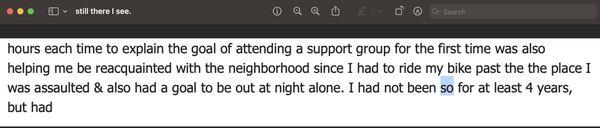 still there I see.

Search

hours each time to explain the goal of attending a support group for the first time was also helping me be reacquainted with the neighborhood since I had to ride my bike past the the place I was assaulted & also had a goal to be out at night alone. I had not been so for at least 4 years, but had